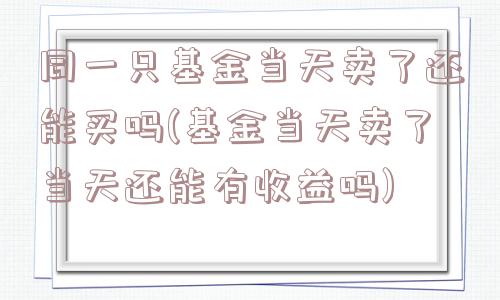 同一只基金当天卖了还能买吗(基金当天卖了当天还能有收益吗)